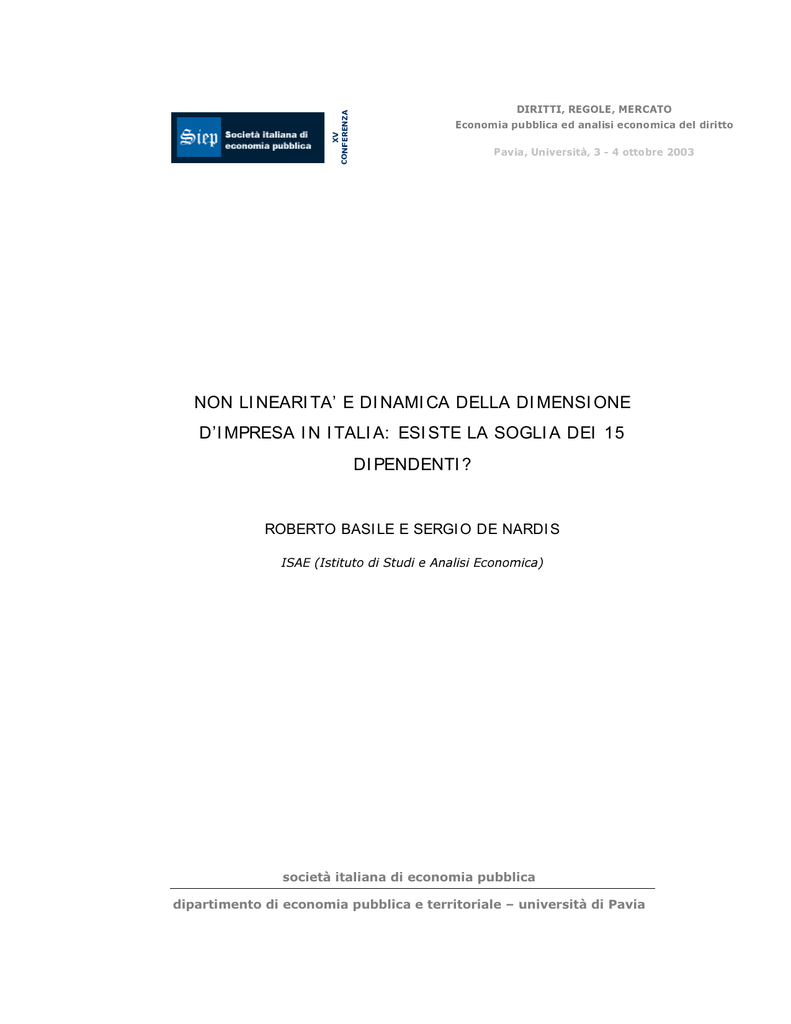 Siep Società italiana di economia pubblica

XV CONFERENZA

DIRITTI, REGOLE, MERCATO
Economia pubblica ed analisi economica del diritto

Pavia, Università, 3 - 4 ottobre 2003

NON LINEARITA' E DINAMICA DELLA DIMENSIONE D'IMPRESA IN ITALIA: ESISTE LA SOGLIA DEI 15 DIPENDENTI?

ROBERTO BASILE E SERGIO DE NARDIS

ISAE (Istituto di Studi e Analisi Economica)

società italiana di economia pubblica

dipartimento di economia pubblica e territoriale – università di Pavia